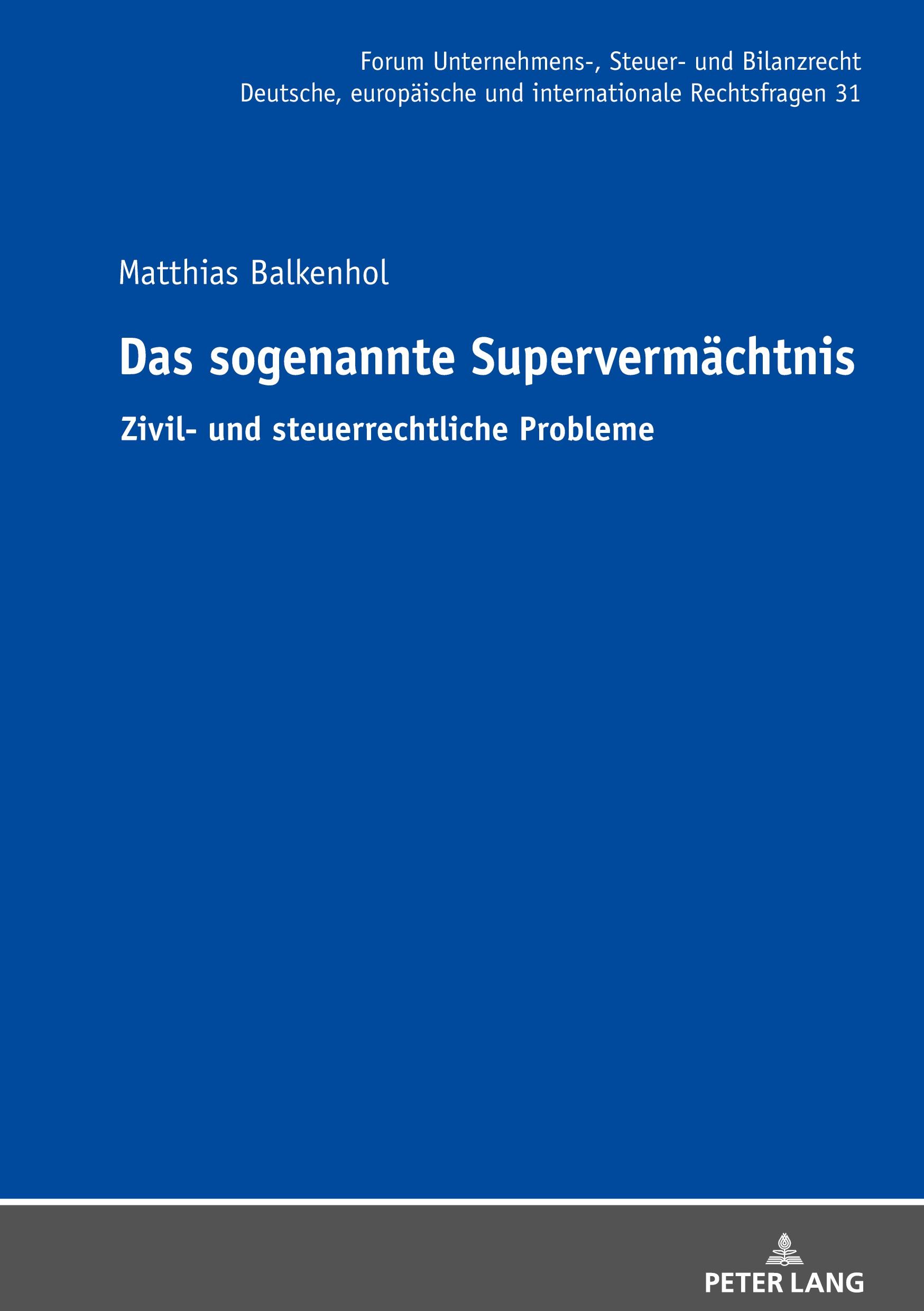 Forum Unternehmens-, Steuer- und Bilanzrecht
Deutsche, europäische und internationale Rechtsfragen 31

Matthias Balkenhol

Das sogenannte Supervermächtnis

Zivil- und steuerrechtliche Probleme

PETER LANG